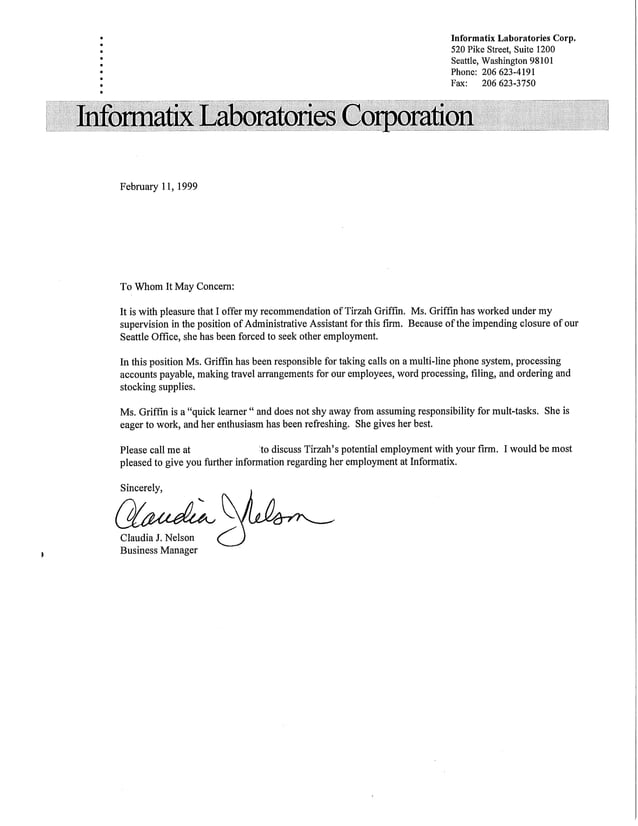 Informatix Laboratories Corp.
520 Pike Street, Suite 1200
Seattle, Washington 98101
Phone: 206 623-4191
Fax: 206 623-3750

Informatix Laboratories Corporation

February 11, 1999

To Whom It May Concern:

It is with pleasure that I offer my recommendation of Tirzah Griffin. Ms. Griffin has worked under my supervision in the position of Administrative Assistant for this firm. Because of the impending closure of our Seattle Office, she has been forced to seek other employment.

In this position Ms. Griffin has been responsible for taking calls on a multi-line phone system, processing accounts payable, making travel arrangements for our employees, word processing, filing, and ordering and stocking supplies.

Ms. Griffin is a "quick learner " and does not shy away from assuming responsibility for mult-tasks. She is eager to work, and her enthusiasm has been refreshing. She gives her best.

Please call me at to discuss Tirzah's potential employment with your firm. I would be most pleased to give you further information regarding her employment at Informatix.

Sincerely,

Claudia J Nelson

Claudia J. Nelson
Business Manager